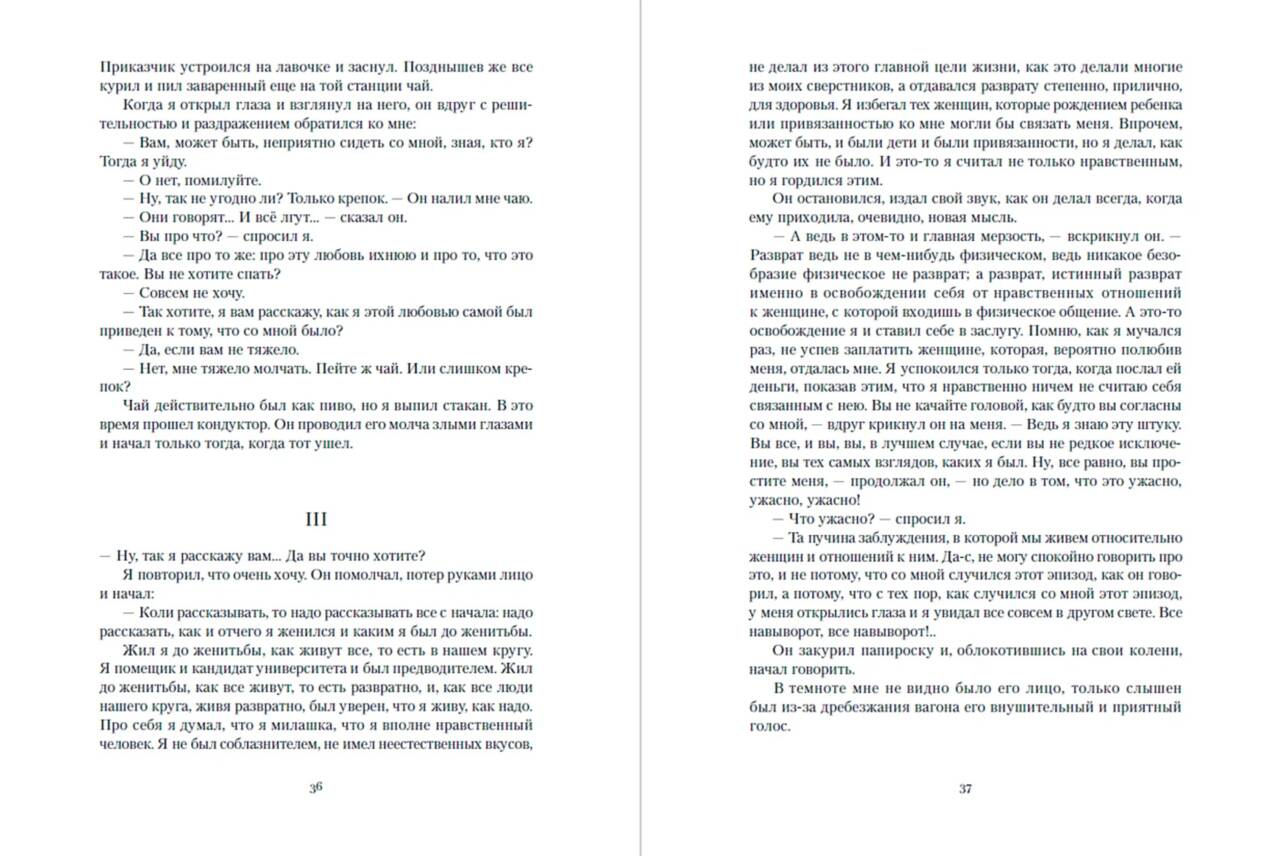 Приказчик устроился на лавочке и заснул. Позднышев же все курил и пил заваренный еще на той станции чай.

Когда я открыл глаза и взглянул на него, он вдруг с решительностью и раздражением обратился ко мне:

— Вам, может быть, неприятно сидеть со мной, зная, кто я? Тогда я уйду.

— О нет, помилуйте.

— Ну, так не угодно ли? Только крепок. — Он налил мне чаю.

— Они говорят... И всё лгут... — сказал он.

— Вы про что? — спросил я.

— Да все про то же: про эту любовь ихнюю и про то, что это такое. Вы не хотите спать?

— Совсем не хочу.

— Так хотите, я вам расскажу, как я этой любовью самой был приведен к тому, что со мной было?

— Да, если вам не тяжело.

— Нет, мне тяжело молчать. Пейте ж чай. Или слишком крепок?

Чай действительно был как пиво, но я выпил стакан. В это время прошел кондуктор. Он проводил его молча злыми глазами и начал только тогда, когда тот ушел.

III

— Ну, так я расскажу вам... Да вы точно хотите?

Я повторил, что очень хочу. Он помолчал, потер руками лицо и начал:

— Коли рассказывать, то надо рассказывать все с начала: надо рассказать, как и отчего я женился и каким я был до женитьбы.

Жил я до женитьбы, как живут все, то есть в нашем кругу. Я помещик и кандидат университета и был предводителем. Жил до женитьбы, как все живут, то есть развратно, и, как все люди нашего круга, живя развратно, был уверен, что я живу, как надо. Про себя я думал, что я милашка, что я вполне нравственный человек. Я не был соблазнителем, не имел неестественных вкусов,

36

не делал из этого главной цели жизни, как это делали многие из моих сверстников, а отдавался разврату степенно, прилично, для здоровья. Я избегал тех женщин, которые рождением ребенка или привязанностью ко мне могли бы связать меня. Впрочем, может быть, и были дети и были привязанности, но я делал, как будто их не было. И это-то я считал не только нравственным, но я гордился этим.

Он остановился, издал свой звук, как он делал всегда, когда ему приходила, очевидно, новая мысль.

— А ведь в этом-то и главная мерзость, — вскрикнул он. — Разврат ведь не в чем-нибудь физическом, ведь никакое безобразие физическое не разврат; а разврат, истинный разврат именно в освобождении себя от нравственных отношений к женщине, с которой входишь в физическое общение. А это-то освобождение я и ставил себе в заслугу. Помню, как я мучался раз, не успев заплатить женщине, которая, вероятно полюбив меня, отдалась мне. Я успокоился только тогда, когда послал ей деньги, показав этим, что я нравственно ничем не считаю себя связанным с нею. Вы не качайте головой, как будто вы согласны со мной, — вдруг крикнул он на меня. — Ведь я знаю эту штуку. Вы все, и вы, вы, в лучшем случае, если вы не редкое исключение, вы тех самых взглядов, каких я был. Ну, все равно, вы простите меня, — продолжал он, — но дело в том, что это ужасно, ужасно, ужасно!

— Что ужасно? — спросил я.

— Та пучина заблуждения, в которой мы живем относительно женщин и отношений к ним. Да-с, не могу спокойно говорить про это, и не потому, что со мной случился этот эпизод, как он говорил, а потому, что с тех пор, как случился со мной этот эпизод, у меня открылись глаза и я увидал все совсем в другом свете. Все навыворот, все навыворот!..

Он закурил папироску и, облокотившись на свои колени, начал говорить.

В темноте мне не видно было его лицо, только слышен был из-за дребезжания вагона его внушительный и приятный голос.

37